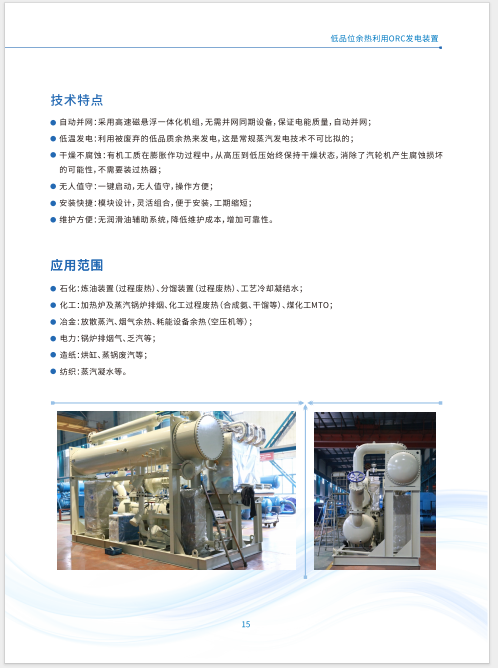 低品位余热利用ORC发电装置

技术特点

● 自动并网：采用高速磁悬浮一体化机组，无需并网同期设备，保证电能质量，自动并网；

● 低温发电：利用被废弃的低品质余热来发电，这是常规蒸汽发电技术不可比拟的；

● 干燥不腐蚀：有机工质在膨胀作功过程中，从高压到低压始终保持干燥状态，消除了汽轮机产生腐蚀损坏的可能性，不需要装过热器；

● 无人值守：一键启动，无人值守，操作方便；

● 安装快捷：模块设计，灵活组合，便于安装，工期缩短；

● 维护方便：无润滑油辅助系统，降低维护成本，增加可靠性。

应用范围

● 石化：炼油装置（过程废热）、分馏装置（过程废热）、工艺冷却凝结水；

● 化工：加热炉及蒸汽锅炉排烟、化工过程废热（合成氨、干馏等）、煤化工MTO；

● 冶金：放散蒸汽、烟气余热、耗能设备余热（空压机等）；

● 电力：锅炉排烟气、乏汽等；

● 造纸：烘缸、蒸锅废汽等；

● 纺织：蒸汽凝水等。

15